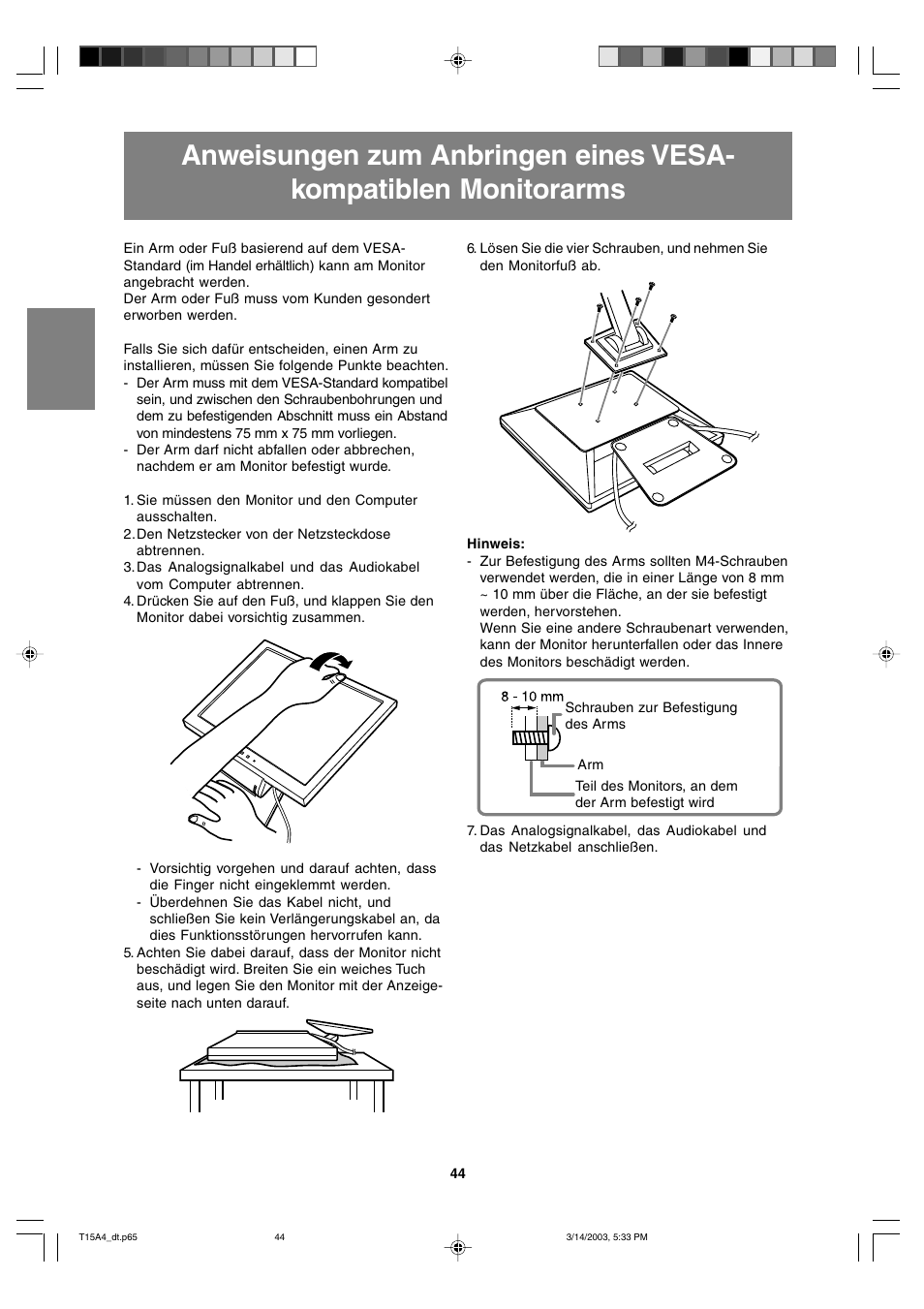 Anweisungen zum Anbringen eines VESA-kompatiblen Monitorarms

Ein Arm oder Fuß basierend auf dem VESA-Standard (im Handel erhältlich) kann am Monitor angebracht werden.
Der Arm oder Fuß muss vom Kunden gesondert erworben werden.

Falls Sie sich dafür entscheiden, einen Arm zu installieren, müssen Sie folgende Punkte beachten.
- Der Arm muss mit dem VESA-Standard kompatibel sein, und zwischen den Schraubenbohrungen und dem zu befestigenden Abschnitt muss ein Abstand von mindestens 75 mm x 75 mm vorliegen.
- Der Arm darf nicht abfallen oder abbrechen, nachdem er am Monitor befestigt wurde.

1. Sie müssen den Monitor und den Computer ausschalten.
2. Den Netzstecker von der Netzsteckdose abtrennen.
3. Das Analogsignalkabel und das Audiokabel vom Computer abtrennen.
4. Drücken Sie auf den Fuß, und klappen Sie den Monitor dabei vorsichtig zusammen.

- Vorsichtig vorgehen und darauf achten, dass die Finger nicht eingeklemmt werden.
- Überdehnen Sie das Kabel nicht, und schließen Sie kein Verlängerungskabel an, da dies Funktionsstörungen hervorrufen kann.
5. Achten Sie dabei darauf, dass der Monitor nicht beschädigt wird. Breiten Sie ein weiches Tuch aus, und legen Sie den Monitor mit der Anzeigeseite nach unten darauf.

6. Lösen Sie die vier Schrauben, und nehmen Sie den Monitorfuß ab.

Hinweis:
- Zur Befestigung des Arms sollten M4-Schrauben verwendet werden, die in einer Länge von 8 mm ~ 10 mm über die Fläche, an der sie befestigt werden, hervorstehen.
Wenn Sie eine andere Schraubenart verwenden, kann der Monitor herunterfallen oder das Innere des Monitors beschädigt werden.

8 - 10 mm
Schrauben zur Befestigung des Arms
Arm
Teil des Monitors, an dem der Arm befestigt wird

7. Das Analogsignalkabel, das Audiokabel und das Netzkabel anschließen.

44

T15A4_dt.p65 44 3/14/2003, 5:33 PM